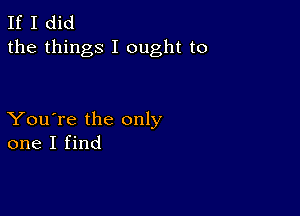 If I did
the things I ought to

You´re the only
one I find